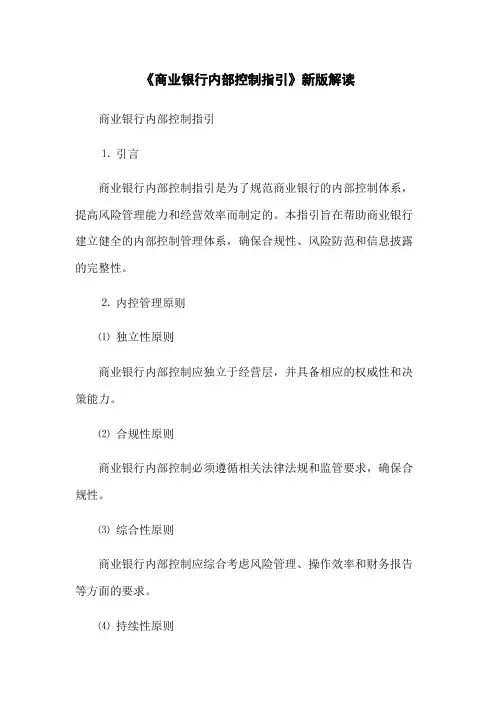 《商业银行内部控制指引》新版解读

商业银行内部控制指引

1. 引言

商业银行内部控制指引是为了规范商业银行的内部控制体系，提高风险管理能力和经营效率而制定的。本指引旨在帮助商业银行建立健全的内部控制管理体系，确保合规性、风险防范和信息披露的完整性。

2. 内控管理原则

⑴ 独立性原则

商业银行内部控制应独立于经营层，并具备相应的权威性和决策能力。

⑵ 合规性原则

商业银行内部控制必须遵循相关法律法规和监管要求，确保合规性。

⑶ 综合性原则

商业银行内部控制应综合考虑风险管理、操作效率和财务报告等方面的要求。

⑷ 持续性原则